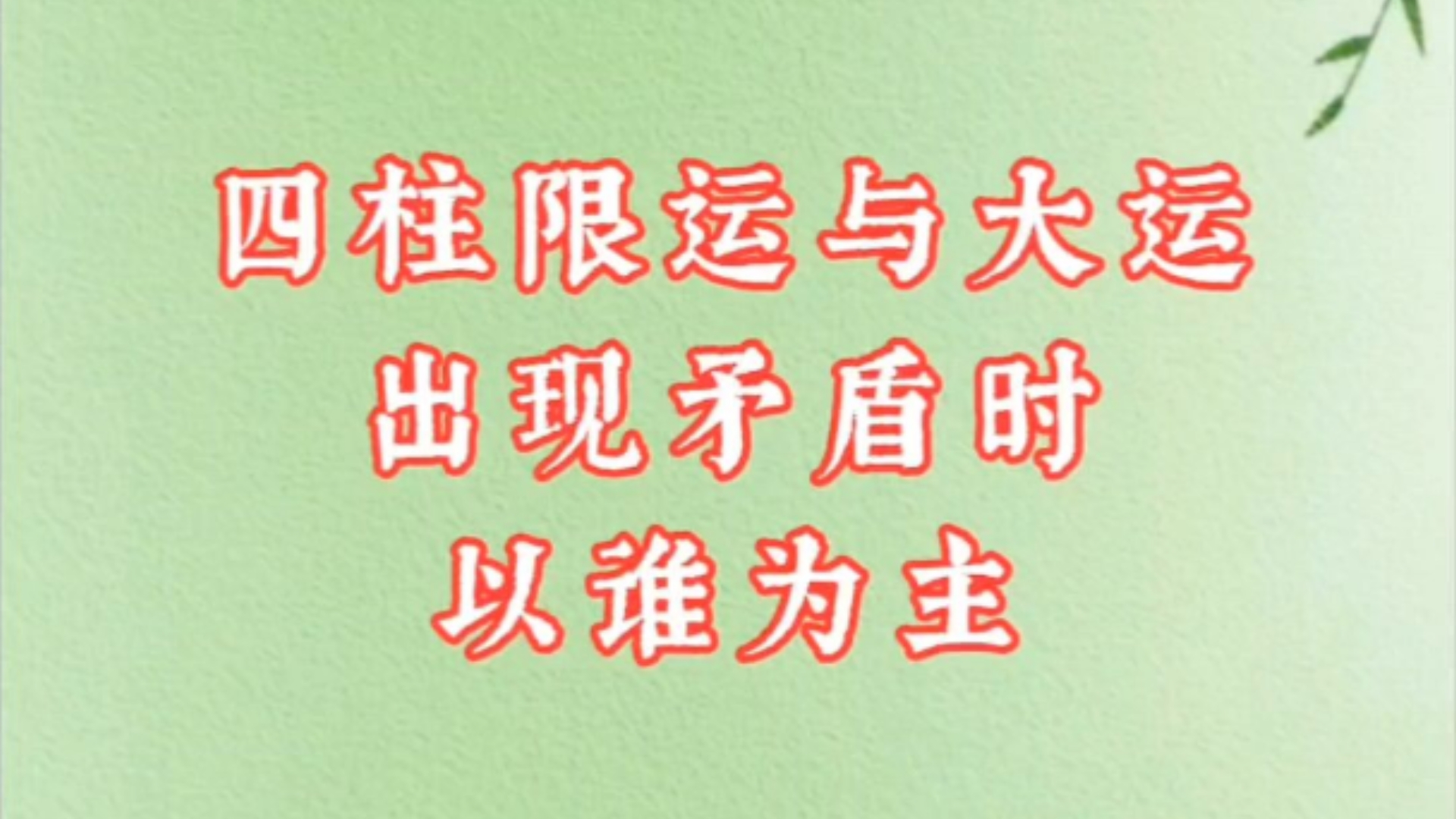 四柱限运与大运
出现矛盾时
以谁为主